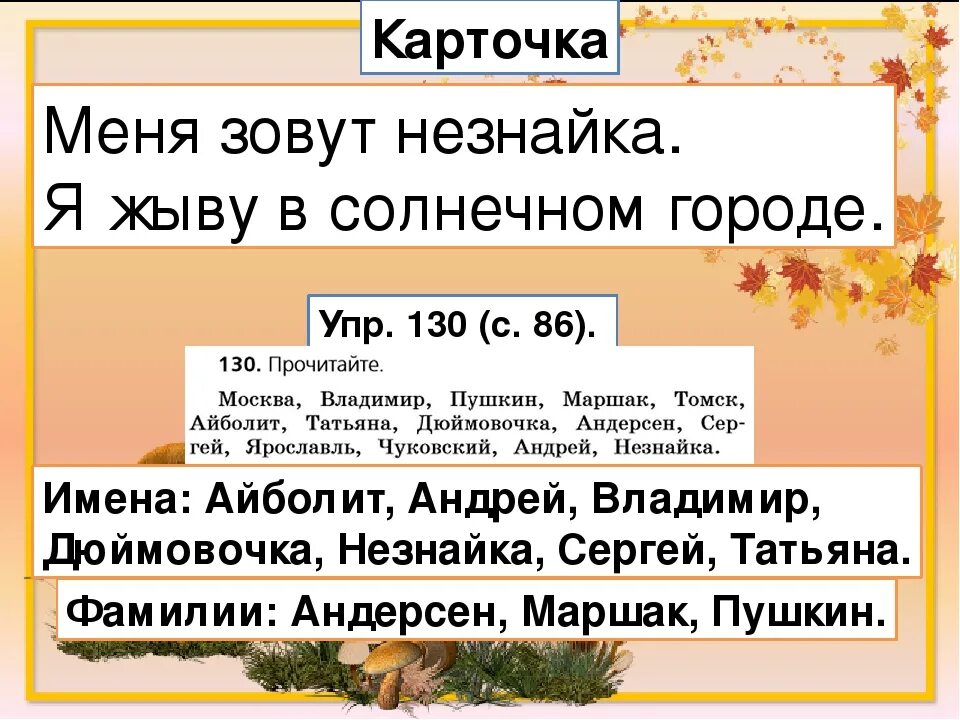 Карточка

Меня зовут незнайка.
Я жыву в солнечном городе.

Упр. 130 (с. 86).

130. Прочитайте.

Москва, Владимир, Пушкин, Маршак, Томск, Айболит, Татьяна, Дюймовочка, Андерсен, Сергей, Ярославль, Чуковский, Андрей, Незнайка.

Имена: Айболит, Андрей, Владимир, Дюймовочка, Незнайка, Сергей, Татьяна.

Фамилии: Андерсен, Маршак, Пушкин.